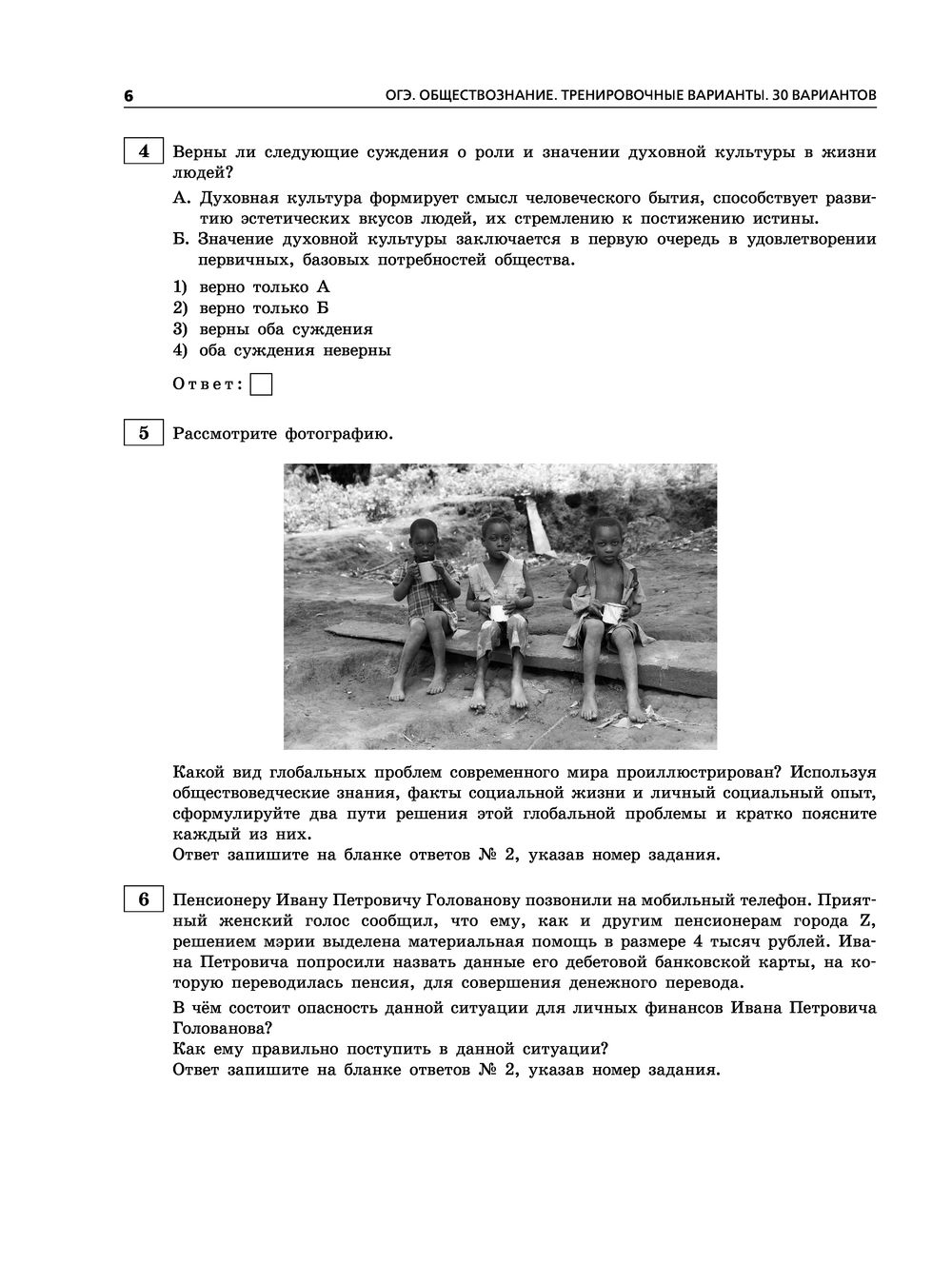 6 ОГЭ. ОБЩЕСТВОЗНАНИЕ. ТРЕНИРОВОЧНЫЕ ВАРИАНТЫ. 30 ВАРИАНТОВ

4 Верны ли следующие суждения о роли и значении духовной культуры в жизни людей?

А. Духовная культура формирует смысл человеческого бытия, способствует развитию эстетических вкусов людей, их стремлению к постижению истины.

Б. Значение духовной культуры заключается в первую очередь в удовлетворении первичных, базовых потребностей общества.

1) верно только А
2) верно только Б
3) верны оба суждения
4) оба суждения неверны

Ответ:

5 Рассмотрите фотографию.

Какой вид глобальных проблем современного мира проиллюстрирован? Используя обществоведческие знания, факты социальной жизни и личный социальный опыт, сформулируйте два пути решения этой глобальной проблемы и кратко поясните каждый из них.
Ответ запишите на бланке ответов № 2, указав номер задания.

6 Пенсионеру Ивану Петровичу Голованову позвонили на мобильный телефон. Приятный женский голос сообщил, что ему, как и другим пенсионерам города Z, решением мэрии выделена материальная помощь в размере 4 тысяч рублей. Ивана Петровича попросили назвать данные его дебетовой банковской карты, на которую переводилась пенсия, для совершения денежного перевода.

В чём состоит опасность данной ситуации для личных финансов Ивана Петровича Голованова?
Как ему правильно поступить в данной ситуации?
Ответ запишите на бланке ответов № 2, указав номер задания.